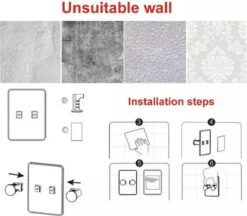 Unsuitable wall

Installation steps

3

4

5

6